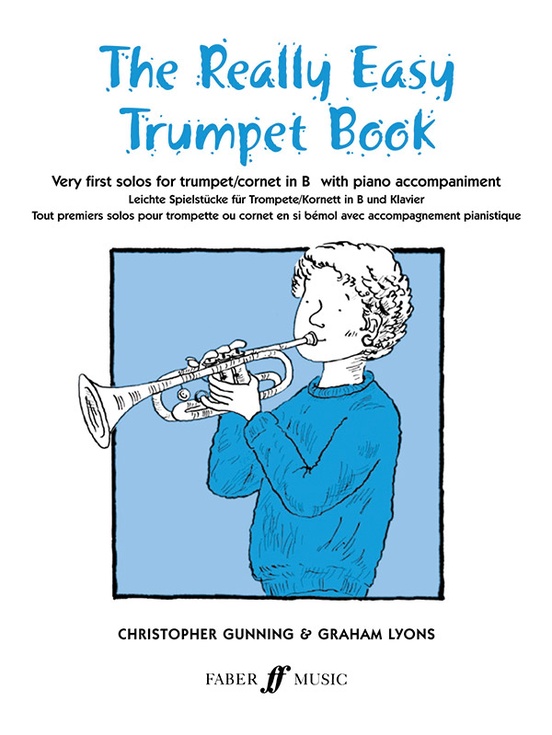 The Really Easy Trumpet Book

Very first solos for trumpet/cornet in B with piano accompaniment
Leichte Spielstücke für Trompete/Kornett in B und Klavier
Tout premiers solos pour trompette ou cornet en si bémol avec accompagnement pianistique

CHRISTOPHER GUNNING & GRAHAM LYONS

FABER ff MUSIC